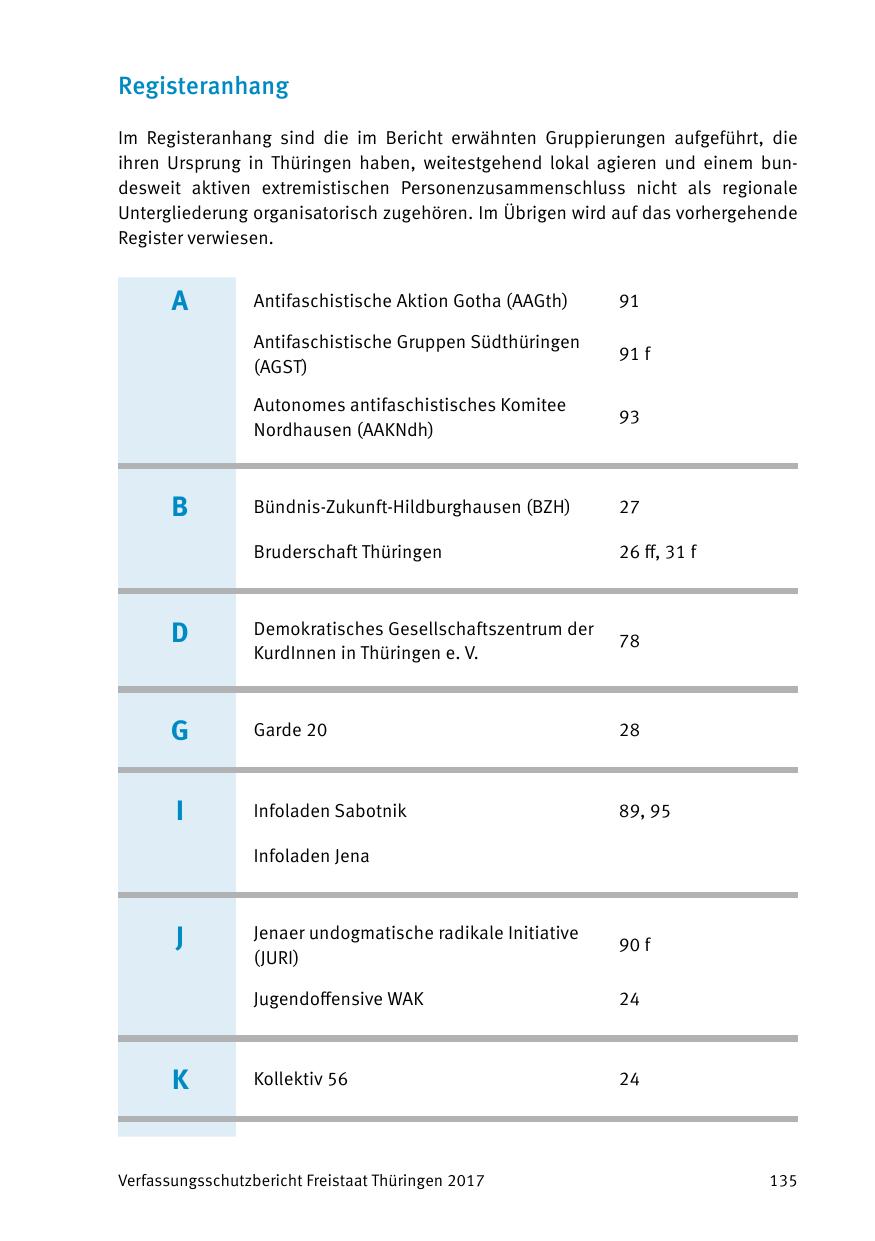 Registeranhang

Im Registeranhang sind die im Bericht erwähnten Gruppierungen aufgeführt, die ihren Ursprung in Thüringen haben, weitestgehend lokal agieren und einem bundesweit aktiven extremistischen Personenzusammenschluss nicht als regionale Untergliederung organisatorisch zugehören. Im Übrigen wird auf das vorhergehende Register verwiesen.

| | | |
|---|---|---|
| A | Antifaschistische Aktion Gotha (AAGth) | 91 |
| | Antifaschistische Gruppen Südthüringen (AGST) | 91 f |
| | Autonomes antifaschistisches Komitee Nordhausen (AAKNdh) | 93 |
| B | Bündnis-Zukunft-Hildburghausen (BZH) | 27 |
| | Bruderschaft Thüringen | 26 ff, 31 f |
| D | Demokratisches Gesellschaftszentrum der KurdInnen in Thüringen e. V. | 78 |
| G | Garde 20 | 28 |
| I | Infoladen Sabotnik | 89, 95 |
| | Infoladen Jena | |
| J | Jenaer undogmatische radikale Initiative (JURI) | 90 f |
| | Jugendoffensive WAK | 24 |
| K | Kollektiv 56 | 24 |

Verfassungsschutzbericht Freistaat Thüringen 2017 135